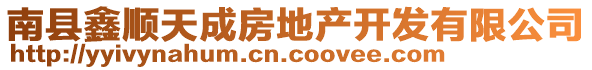 南县鑫顺天成房地产开发有限公司
http://yyivynahum.cn.coovee.com